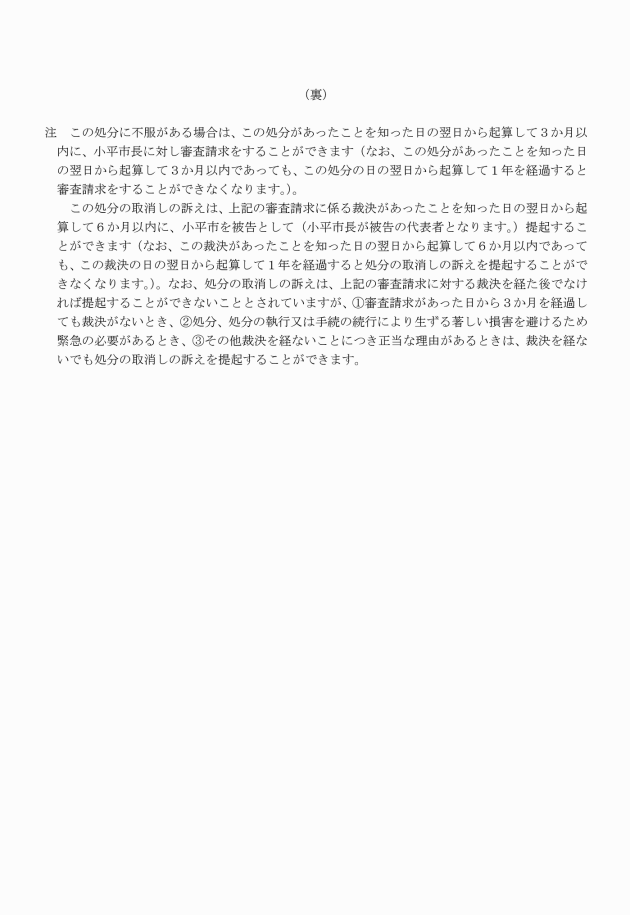 （裏）

注　この処分に不服がある場合は、この処分があったことを知った日の翌日から起算して３か月以内に、小平市長に対し審査請求をすることができます（なお、この処分があったことを知った日の翌日から起算して３か月以内であっても、この処分の日の翌日から起算して１年を経過すると審査請求をすることができなくなります。）。

この処分の取消しの訴えは、上記の審査請求に係る裁決があったことを知った日の翌日から起算して６か月以内に、小平市を被告として（小平市長が被告の代表者となります。）提起することができます（なお、この裁決があったことを知った日の翌日から起算して６か月以内であっても、この裁決の日の翌日から起算して１年を経過すると処分の取消しの訴えを提起することができなくなります。）。なお、処分の取消しの訴えは、上記の審査請求に対する裁決を経た後でなければ提起することができないこととされていますが、①審査請求があった日から３か月を経過しても裁決がないとき、②処分、処分の執行又は手続の続行により生ずる著しい損害を避けるため緊急の必要があるとき、③その他裁決を経ないことにつき正当な理由があるときは、裁決を経ないでも処分の取消しの訴えを提起することができます。